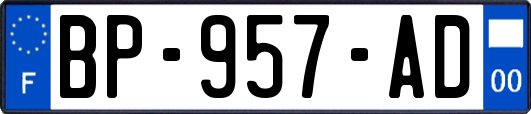 F
BP-957-AD
00